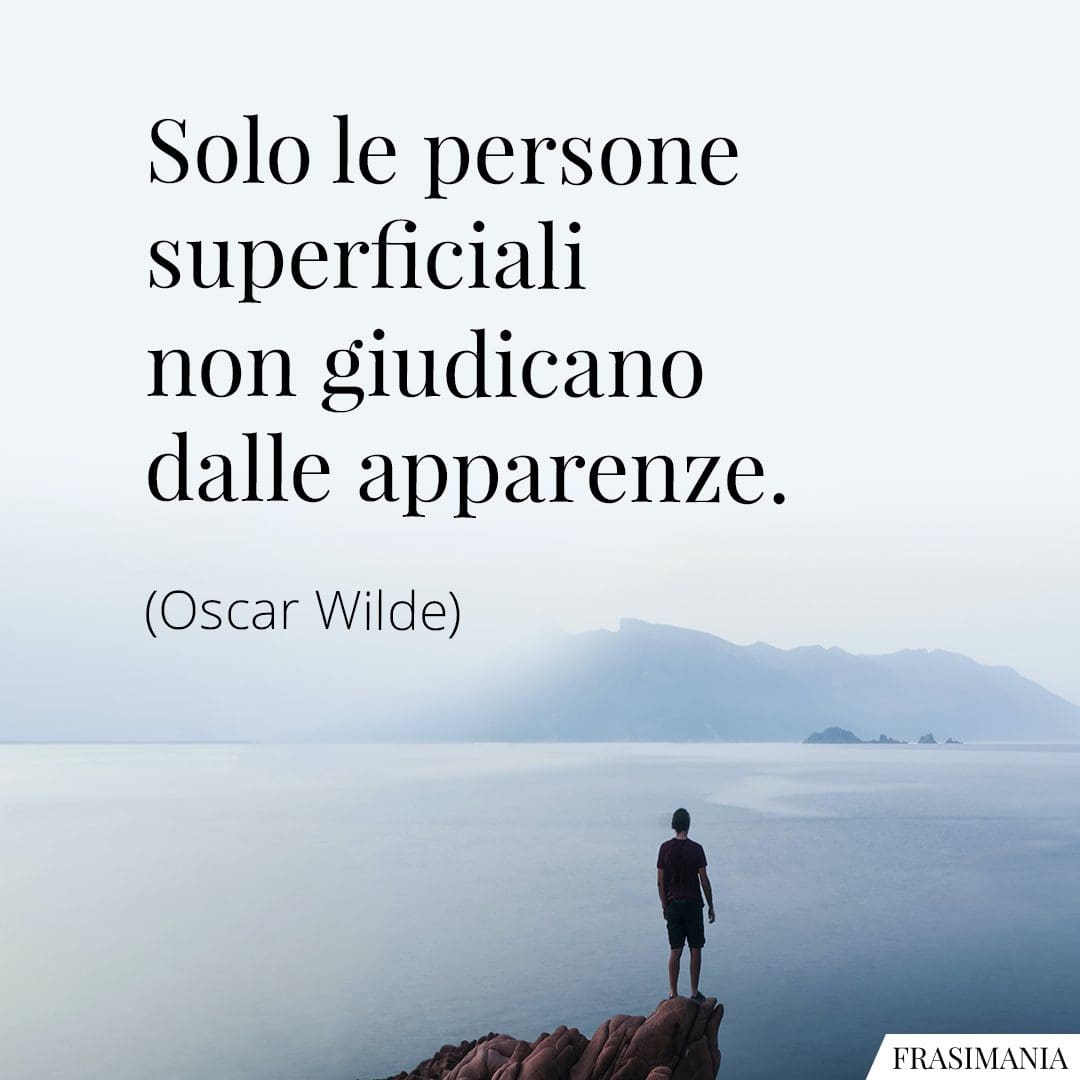 Solo le persone superficiali non giudicano dalle apparenze.

(Oscar Wilde)

FRASIMANIA